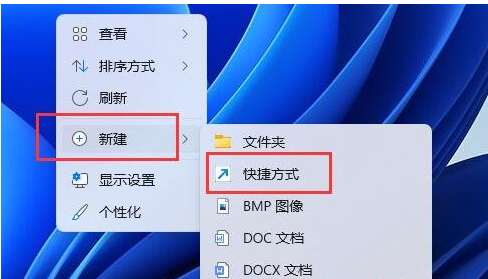 查看
排序方式
刷新
新建
显示设置
个性化

文件夹
快捷方式
BMP 图像
DOC 文档
DOCX 文档